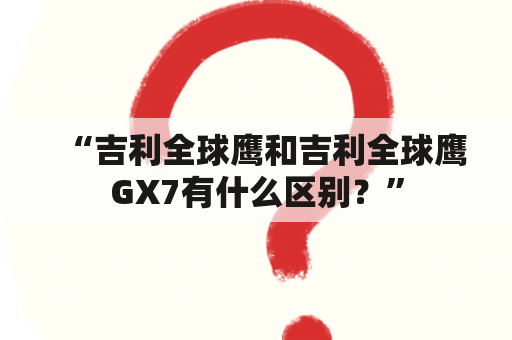 “吉利全球鹰和吉利全球鹰GX7有什么区别？”